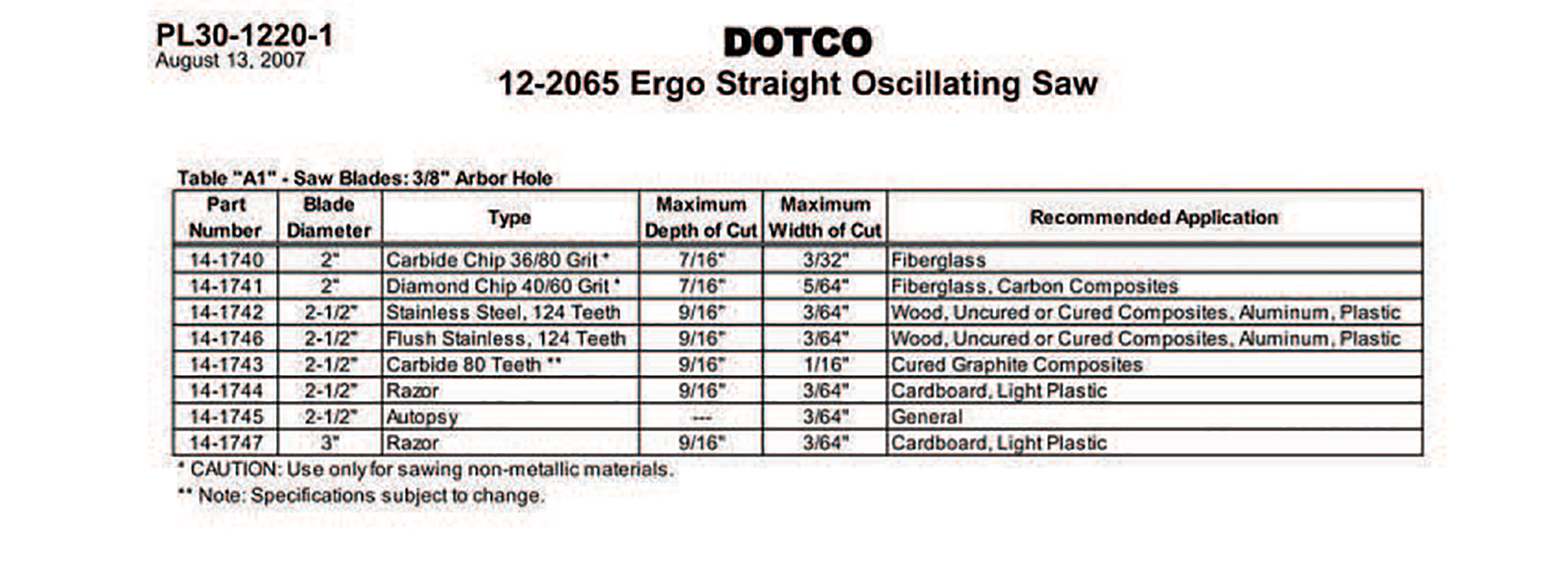 PL30-1220-1
August 13, 2007

DOTCO
12-2065 Ergo Straight Oscillating Saw

Table "A1" - Saw Blades: 3/8" Arbor Hole

| Part Number | Blade Diameter | Type | Maximum Depth of Cut | Maximum Width of Cut | Recommended Application |
|---|---|---|---|---|---|
| 14-1740 | 2" | Carbide Chip 36/80 Grit * | 7/16" | 3/32" | Fiberglass |
| 14-1741 | 2" | Diamond Chip 40/60 Grit * | 7/16" | 5/64" | Fiberglass, Carbon Composites |
| 14-1742 | 2-1/2" | Stainless Steel, 124 Teeth | 9/16" | 3/64" | Wood, Uncured or Cured Composites, Aluminum, Plastic |
| 14-1746 | 2-1/2" | Flush Stainless, 124 Teeth | 9/16" | 3/64" | Wood, Uncured or Cured Composites, Aluminum, Plastic |
| 14-1743 | 2-1/2" | Carbide 80 Teeth ** | 9/16" | 1/16" | Cured Graphite Composites |
| 14-1744 | 2-1/2" | Razor | 9/16" | 3/64" | Cardboard, Light Plastic |
| 14-1745 | 2-1/2" | Autopsy | --- | 3/64" | General |
| 14-1747 | 3" | Razor | 9/16" | 3/64" | Cardboard, Light Plastic |

* CAUTION: Use only for sawing non-metallic materials.
** Note: Specifications subject to change.